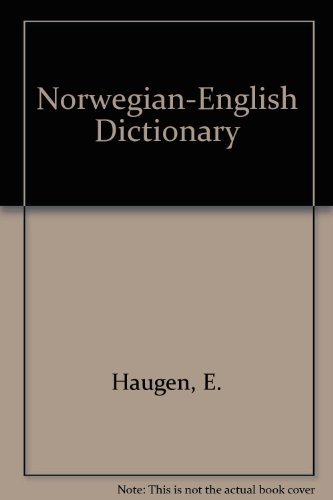 Norwegian-English Dictionary

Haugen, E.

Note: This is not the actual book cover